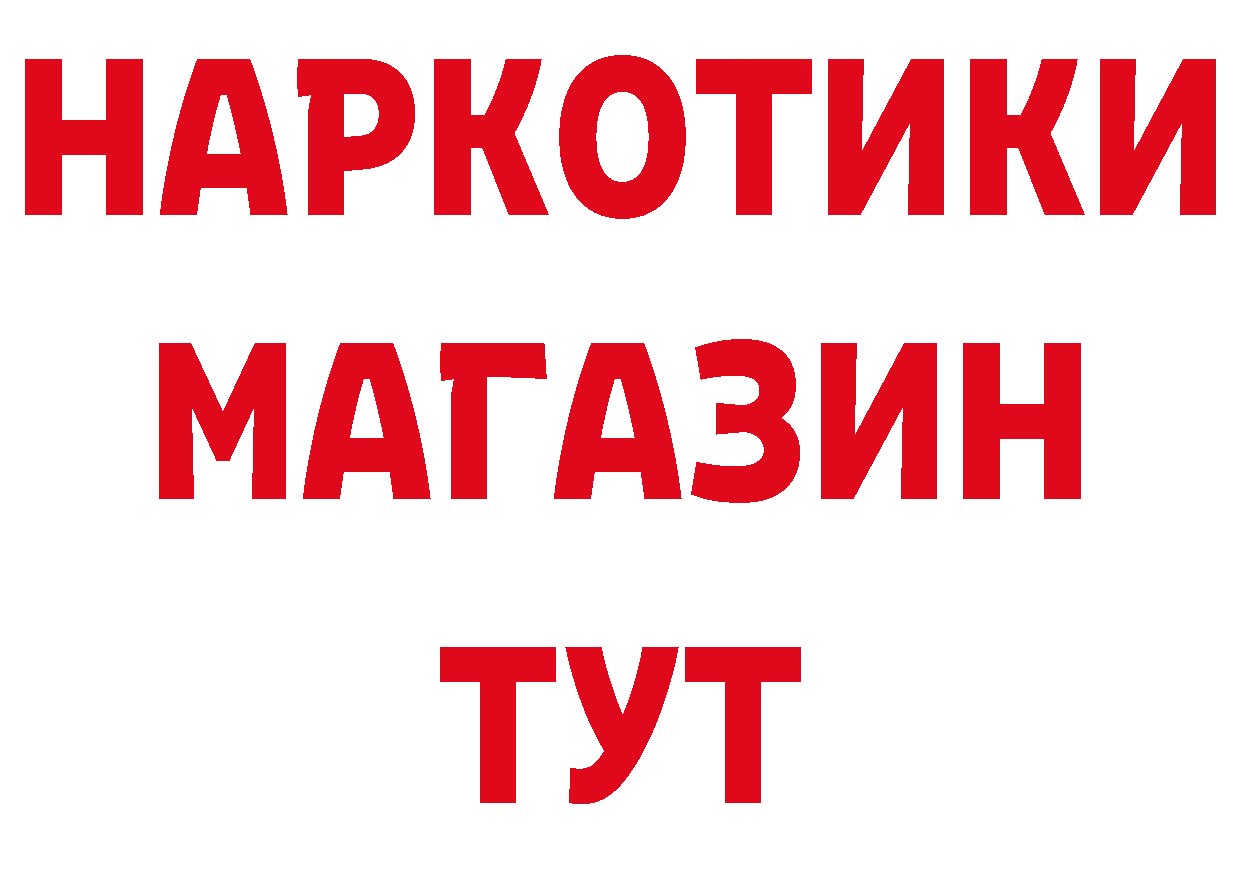 НАРКОТИКИ
МАГАЗИН
ТУТ